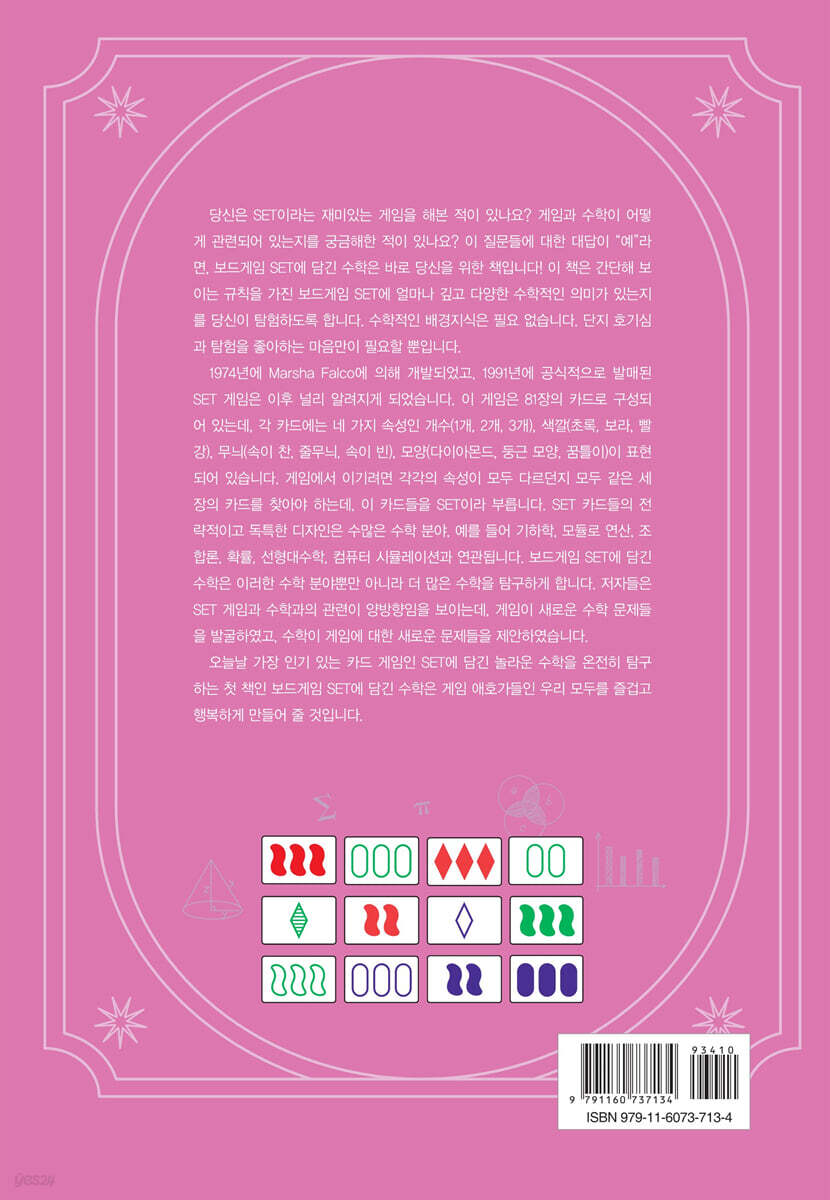 당신은 SET이라는 재미있는 게임을 해본 적이 있나요? 게임과 수학이 어떻게 관련되어 있는지를 궁금해한 적이 있나요? 이 질문들에 대한 대답이 "예"라면, 보드게임 SET에 담긴 수학은 바로 당신을 위한 책입니다! 이 책은 간단해 보이는 규칙을 가진 보드게임 SET에 얼마나 깊고 다양한 수학적인 의미가 있는지를 당신이 탐험하도록 합니다. 수학적인 배경지식은 필요 없습니다. 단지 호기심과 탐험을 좋아하는 마음만이 필요할 뿐입니다.

1974년에 Marsha Falco에 의해 개발되었고, 1991년에 공식적으로 발매된 SET 게임은 이후 널리 알려지게 되었습니다. 이 게임은 81장의 카드로 구성되어 있는데, 각 카드에는 네 가지 속성인 개수(1개, 2개, 3개), 색깔(초록, 보라, 빨강), 무늬(속이 찬, 줄무늬, 속이 빈), 모양(다이아몬드, 둥근 모양, 꿈틀이)이 표현되어 있습니다. 게임에서 이기려면 각각의 속성이 모두 다르던지 모두 같은 세 장의 카드를 찾아야 하는데, 이 카드들을 SET이라 부릅니다. SET 카드들의 전략적이고 독특한 디자인은 수많은 수학 분야, 예를 들어 기하학, 모듈로 연산, 조합론, 확률, 선형대수학, 컴퓨터 시뮬레이션과 연관됩니다. 보드게임 SET에 담긴 수학은 이러한 수학 분야뿐만 아니라 더 많은 수학을 탐구하게 합니다. 저자들은 SET 게임과 수학과의 관련이 양방향임을 보이는데, 게임이 새로운 수학 문제들을 발굴하였고, 수학이 게임에 대한 새로운 문제들을 제안하였습니다.

오늘날 가장 인기 있는 카드 게임인 SET에 담긴 놀라운 수학을 온전히 탐구하는 첫 책인 보드게임 SET에 담긴 수학은 게임 애호가들인 우리 모두를 즐겁고 행복하게 만들어 줄 것입니다.

93410
9 791160 737134
ISBN 979-11-6073-713-4

yes24